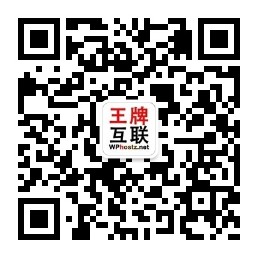 王牌
互联
WPhostz.net